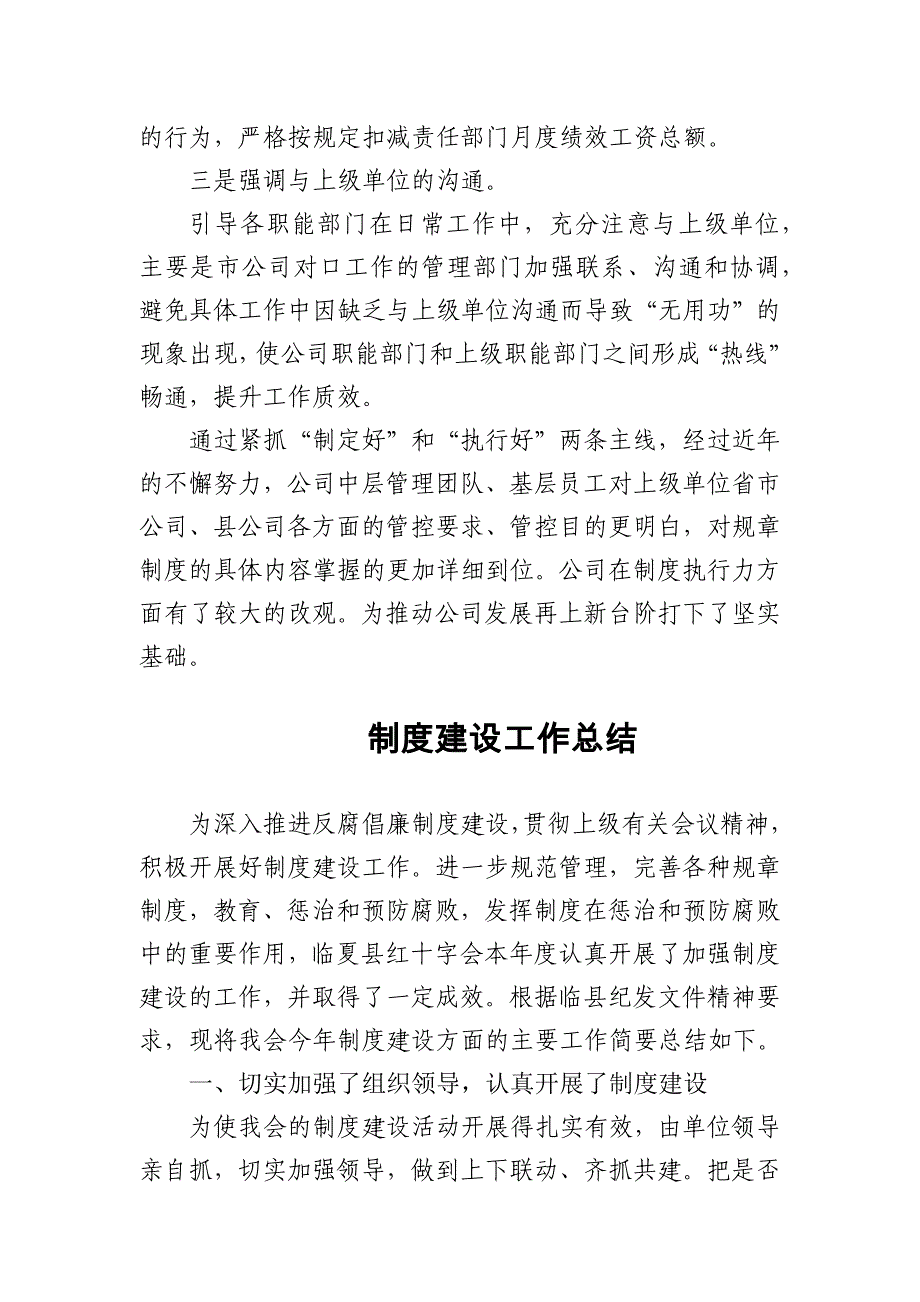 的行为，严格按规定扣减责任部门月度绩效工资总额。

三是强调与上级单位的沟通。

引导各职能部门在日常工作中，充分注意与上级单位，主要是市公司对口工作的管理部门加强联系、沟通和协调，避免具体工作中因缺乏与上级单位沟通而导致“无用功”的现象出现，使公司职能部门和上级职能部门之间形成“热线”畅通，提升工作质效。

通过紧抓“制定好”和“执行好”两条主线，经过近年的不懈努力，公司中层管理团队、基层员工对上级单位省市公司、县公司各方面的管控要求、管控目的更明白，对规章制度的具体内容掌握的更加详细到位。公司在制度执行力方面有了较大的改观。为推动公司发展再上新台阶打下了坚实基础。

制度建设工作总结

为深入推进反腐倡廉制度建设，贯彻上级有关会议精神，积极开展好制度建设工作。进一步规范管理，完善各种规章制度，教育、惩治和预防腐败，发挥制度在惩治和预防腐败中的重要作用，临夏县红十字会本年度认真开展了加强制度建设的工作，并取得了一定成效。根据临县纪发文件精神要求，现将我会今年制度建设方面的主要工作简要总结如下。

一、切实加强了组织领导，认真开展了制度建设

为使我会的制度建设活动开展得扎实有效，由单位领导亲自抓，切实加强领导，做到上下联动、齐抓共建。把是否